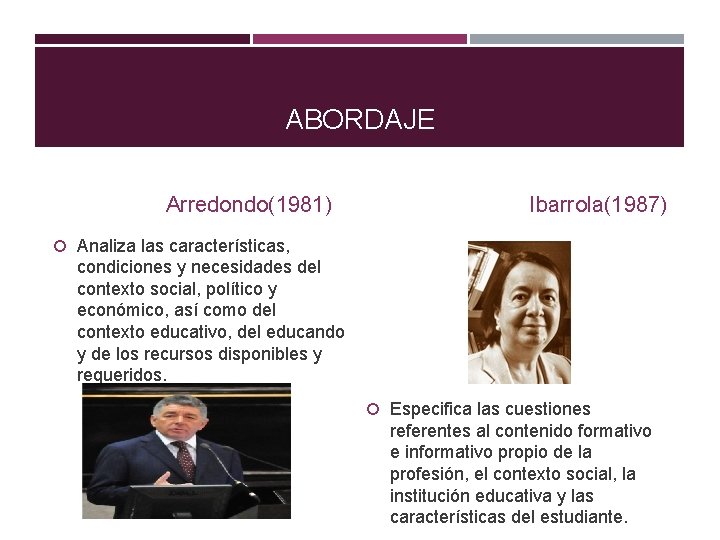 ABORDAJE

Arredondo(1981)

Analiza las características, condiciones y necesidades del contexto social, político y económico, así como del contexto educativo, del educando y de los recursos disponibles y requeridos.

Ibarrola(1987)

Especifica las cuestiones referentes al contenido formativo e informativo propio de la profesión, el contexto social, la institución educativa y las características del estudiante.